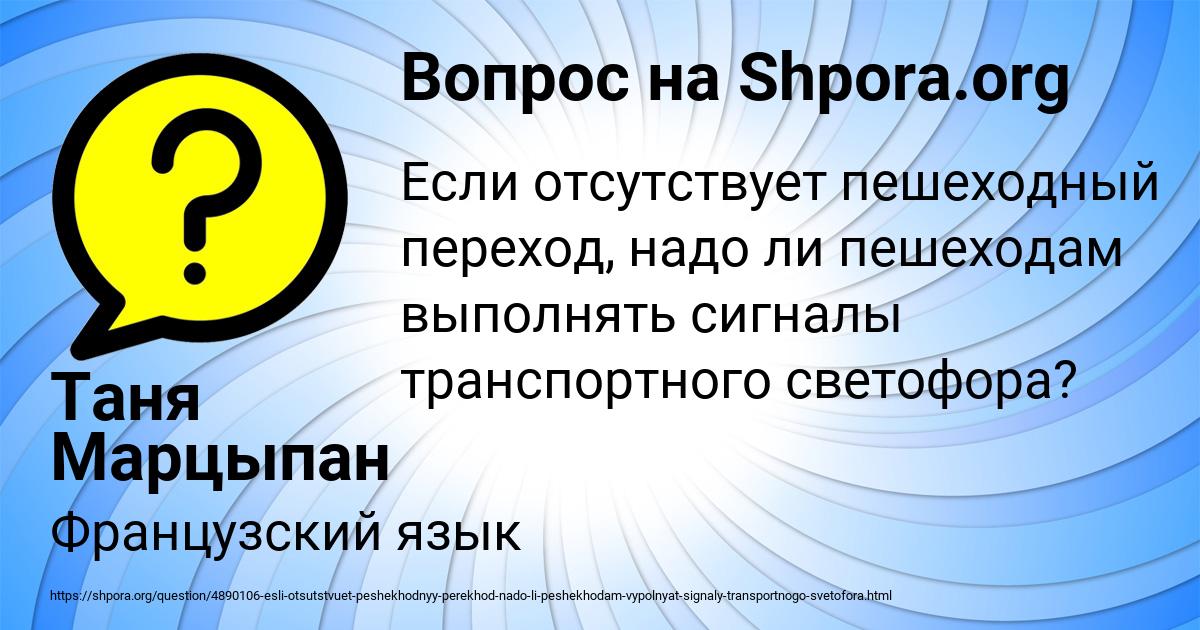 Вопрос на Shpora.org

Если отсутствует пешеходный переход, надо ли пешеходам выполнять сигналы транспортного светофора?

Таня Марцыпан

Французский язык

https://shpora.org/question/4890106-esli-otsutstvuet-peshekhodnyy-perekhod-nado-li-peshekhodam-vypolnyat-signaly-transportnogo-svetofora.html